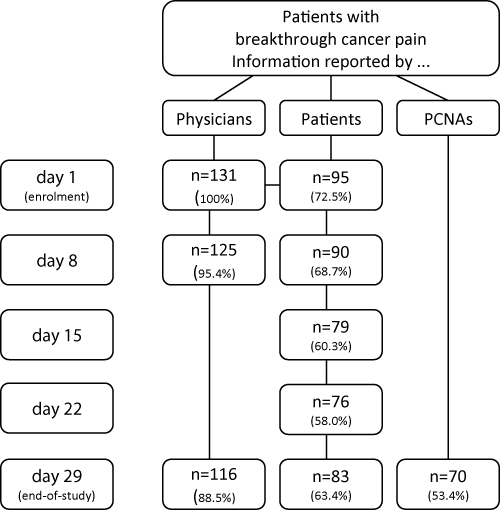 Patients with breakthrough cancer pain Information reported by ...

Physicians

Patients

PCNAs

day 1
(enrolment)

n=131
(100%)

n=95
(72.5%)

day 8

n=125
(95.4%)

n=90
(68.7%)

day 15

n=79
(60.3%)

day 22

n=76
(58.0%)

day 29
(end-of-study)

n=116
(88.5%)

n=83
(63.4%)

n=70
(53.4%)